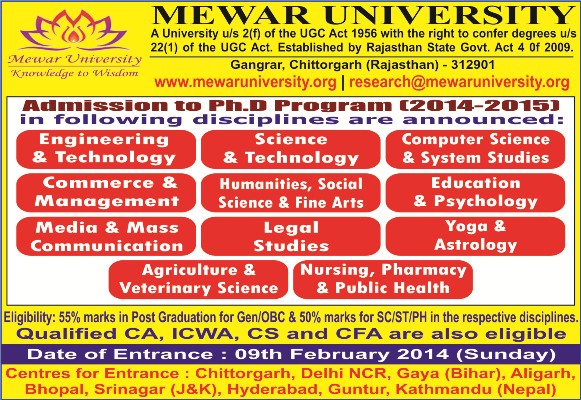 Mewar University
Knowledge to Wisdom

MEWAR UNIVERSITY
A University u/s 2(f) of the UGC Act 1956 with the right to confer degrees u/s 22(1) of the UGC Act. Established by Rajasthan State Govt. Act 4 0f 2009.
Gangrar, Chittorgarh (Rajasthan) - 312901
www.mewaruniversity.org | research@mewaruniversity.org

Admission to Ph.D Program (2014-2015)
in following disciplines are announced:

Engineering & Technology
Science & Technology
Computer Science & System Studies
Commerce & Management
Humanities, Social Science & Fine Arts
Education & Psychology
Media & Mass Communication
Legal Studies
Yoga & Astrology
Agriculture & Veterinary Science
Nursing, Pharmacy & Public Health

Eligibility: 55% marks in Post Graduation for Gen/OBC & 50% marks for SC/ST/PH in the respective disciplines.
Qualified CA, ICWA, CS and CFA are also eligible
Date of Entrance : 09th February 2014 (Sunday)
Centres for Entrance : Chittorgarh, Delhi NCR, Gaya (Bihar), Aligarh, Bhopal, Srinagar (J&K), Hyderabad, Guntur, Kathmandu (Nepal)